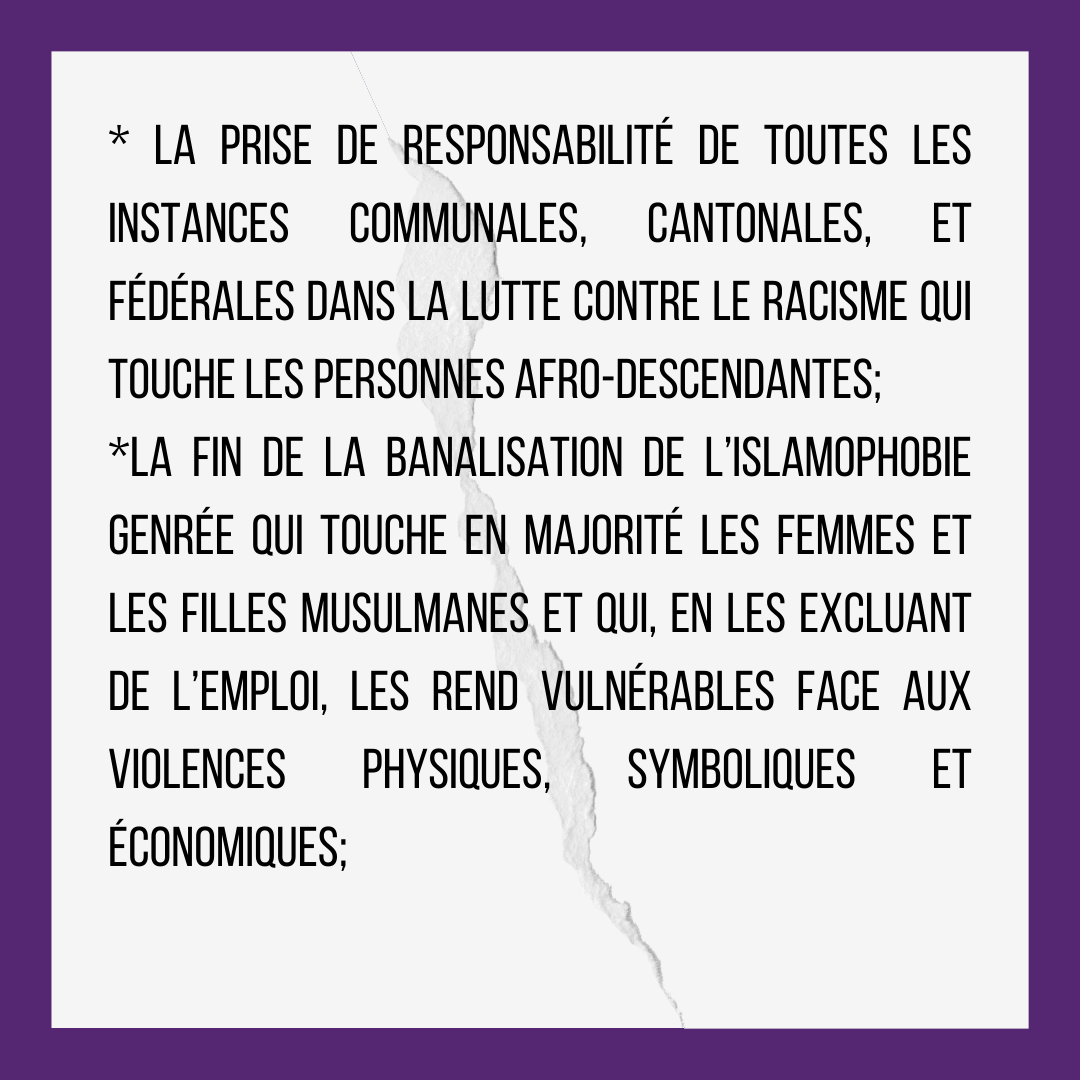 * LA PRISE DE RESPONSABILITÉ DE TOUTES LES INSTANCES COMMUNALES, CANTONALES, ET FÉDÉRALES DANS LA LUTTE CONTRE LE RACISME QUI TOUCHE LES PERSONNES AFRO-DESCENDANTES;
*LA FIN DE LA BANALISATION DE L'ISLAMOPHOBIE GENRÉE QUI TOUCHE EN MAJORITÉ LES FEMMES ET LES FILLES MUSULMANES ET QUI, EN LES EXCLUANT DE L'EMPLOI, LES REND VULNÉRABLES FACE AUX VIOLENCES PHYSIQUES, SYMBOLIQUES ET ÉCONOMIQUES;